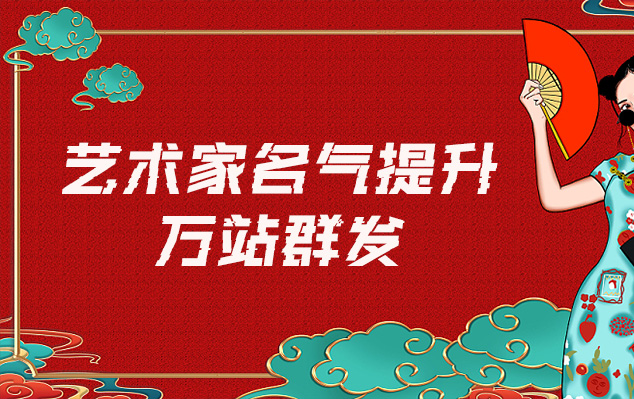 艺术家名气提升
万站群发